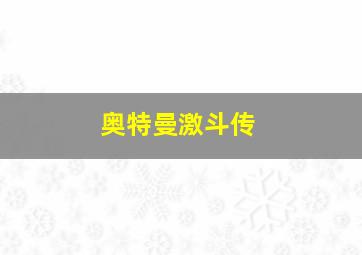 奥特曼激斗传